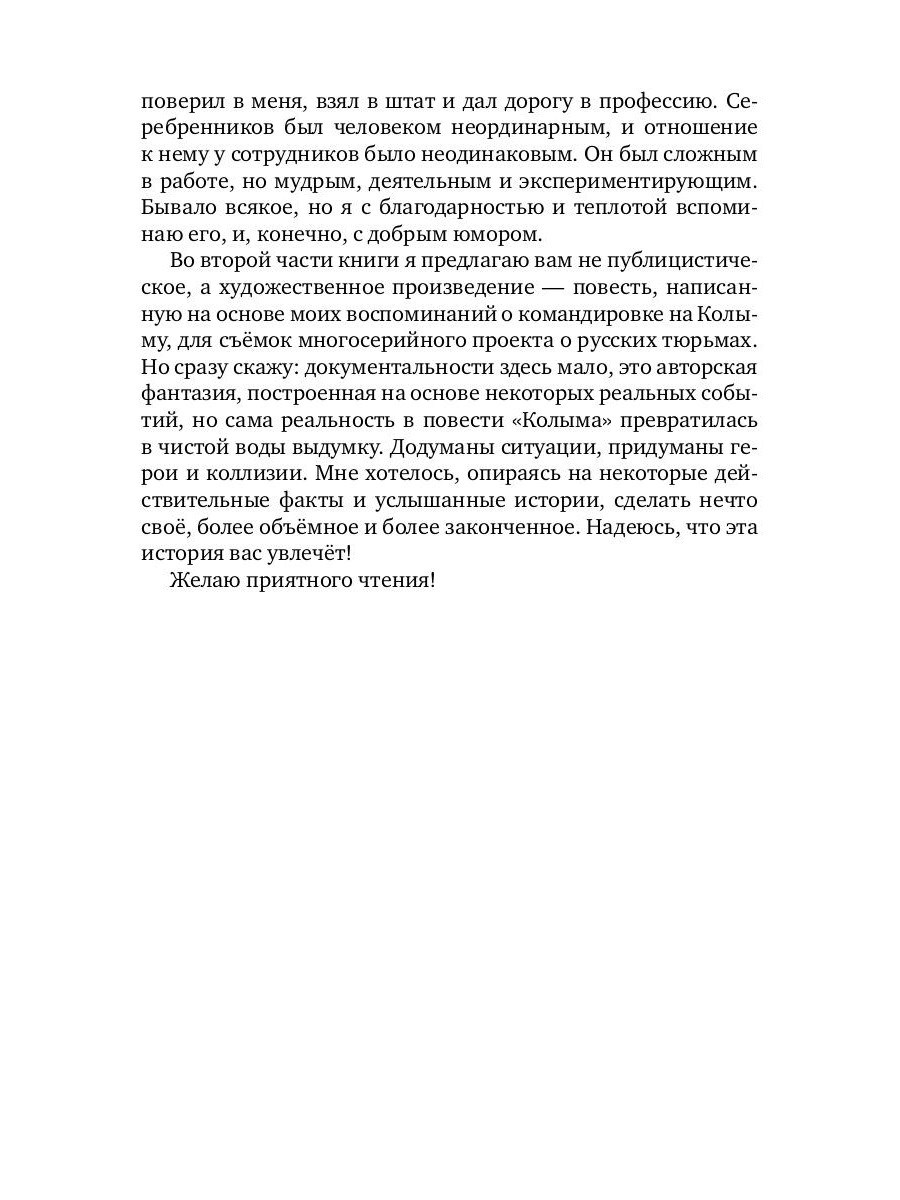 поверил в меня, взял в штат и дал дорогу в профессию. Серебренников был человеком неординарным, и отношение к нему у сотрудников было неодинаковым. Он был сложным в работе, но мудрым, деятельным и экспериментирующим. Бывало всякое, но я с благодарностью и теплотой вспоминаю его, и, конечно, с добрым юмором.

Во второй части книги я предлагаю вам не публицистическое, а художественное произведение — повесть, написанную на основе моих воспоминаний о командировке на Колыму, для съёмок многосерийного проекта о русских тюрьмах. Но сразу скажу: документальности здесь мало, это авторская фантазия, построенная на основе некоторых реальных событий, но сама реальность в повести «Колыма» превратилась в чистой воды выдумку. Додуманы ситуации, придуманы герои и коллизии. Мне хотелось, опираясь на некоторые действительные факты и услышанные истории, сделать нечто своё, более объёмное и более законченное. Надеюсь, что эта история вас увлечёт!

Желаю приятного чтения!